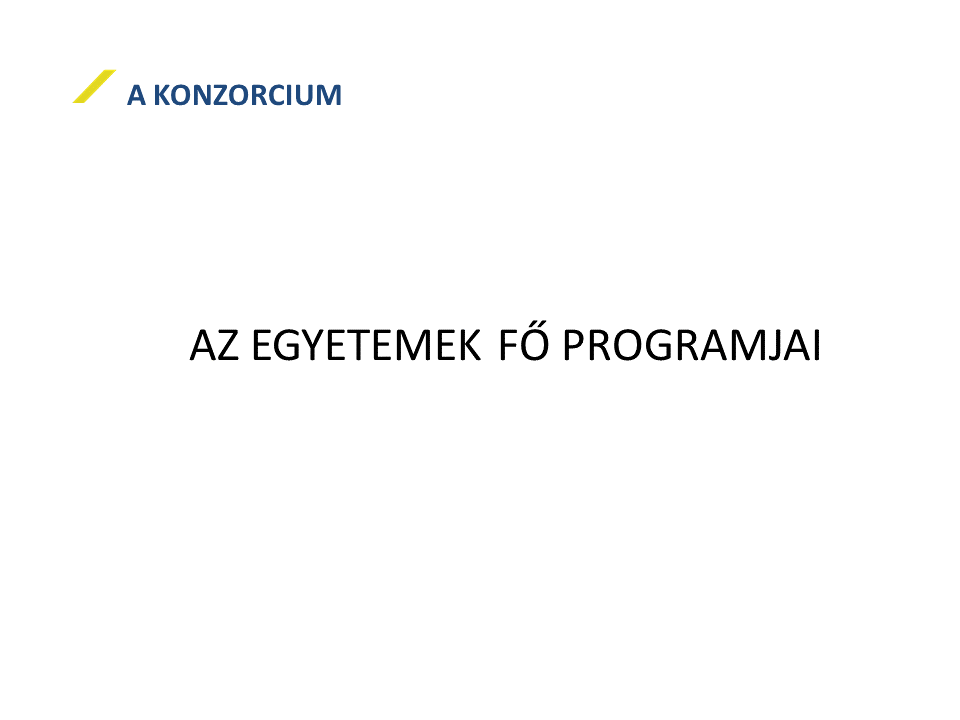 A KONZORCIUM

AZ EGYETEMEK FŐ PROGRAMJAI